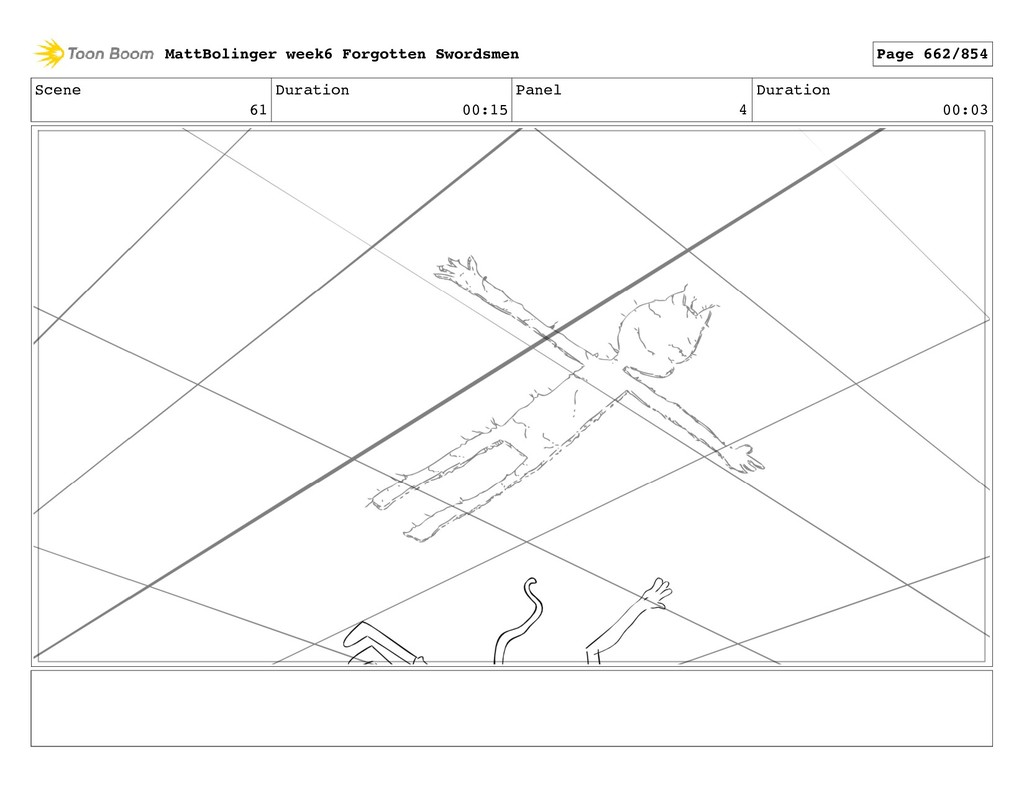 Toon Boom MattBolinger week6 Forgotten Swordsmen

Page 662/854

| Scene | Duration | Panel | Duration |
|---|---|---|---|
| 61 | 00:15 | 4 | 00:03 |